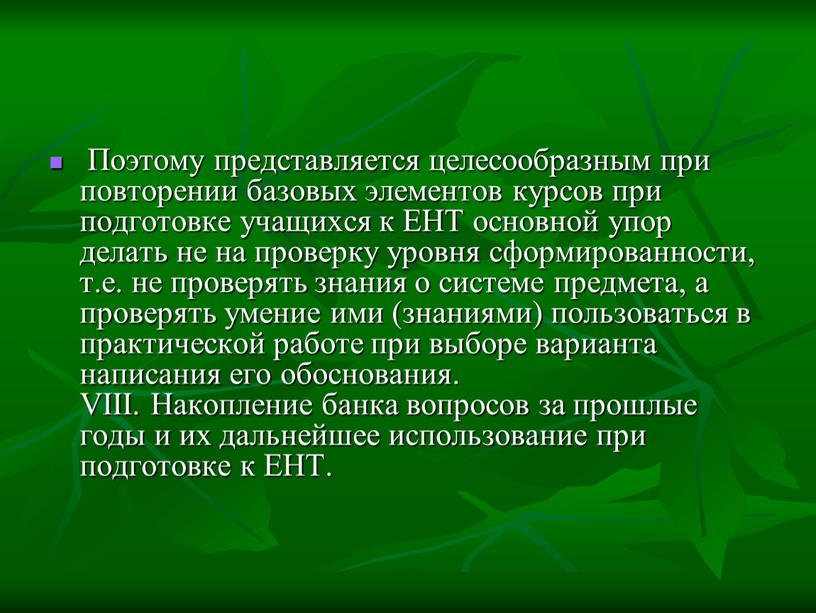 Поэтому представляется целесообразным при повторении базовых элементов курсов при подготовке учащихся к ЕНТ основной упор делать не на проверку уровня сформированности, т.е. не проверять знания о системе предмета, а проверять умение ими (знаниями) пользоваться в практической работе при выборе варианта написания его обоснования.
VIII. Накопление банка вопросов за прошлые годы и их дальнейшее использование при подготовке к ЕНТ.